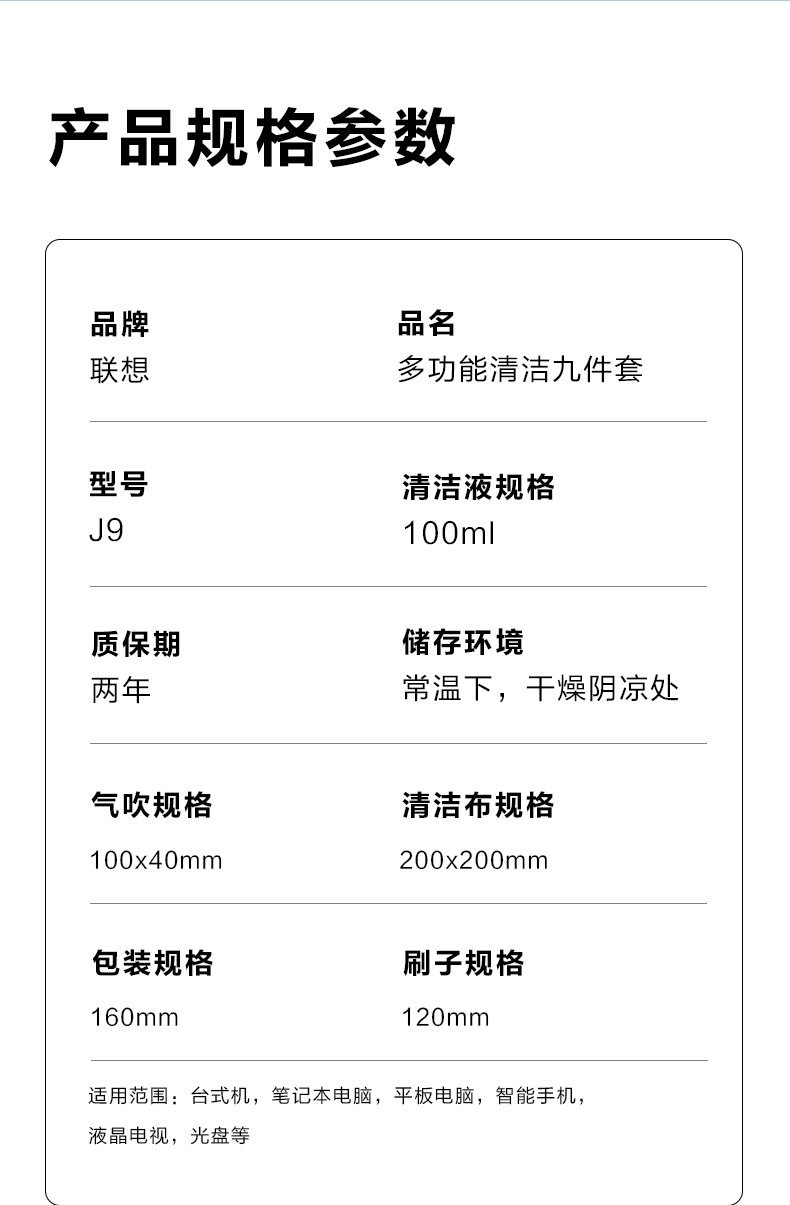 产品规格参数

品牌
联想

品名
多功能清洁九件套

型号
J9

清洁液规格
100ml

质保期
两年

储存环境
常温下，干燥阴凉处

气吹规格
100x40mm

清洁布规格
200x200mm

包装规格
160mm

刷子规格
120mm

适用范围：台式机，笔记本电脑，平板电脑，智能手机，液晶电视，光盘等